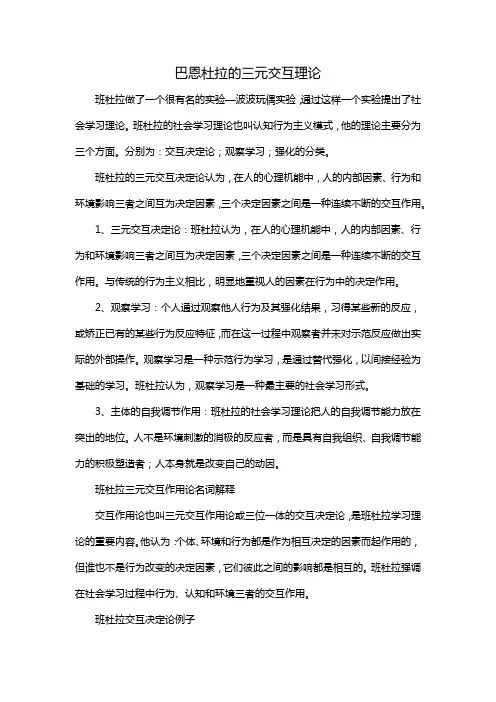 巴恩杜拉的三元交互理论

班杜拉做了一个很有名的实验—波波玩偶实验，通过这样一个实验提出了社会学习理论。班杜拉的社会学习理论也叫认知行为主义模式，他的理论主要分为三个方面。分别为：交互决定论；观察学习；强化的分类。

班杜拉的三元交互决定论认为，在人的心理机能中，人的内部因素、行为和环境影响三者之间互为决定因素，三个决定因素之间是一种连续不断的交互作用。

1、三元交互决定论：班杜拉认为，在人的心理机能中，人的内部因素、行为和环境影响三者之间互为决定因素，三个决定因素之间是一种连续不断的交互作用。与传统的行为主义相比，明显地重视人的因素在行为中的决定作用。

2、观察学习：个人通过观察他人行为及其强化结果，习得某些新的反应，或矫正已有的某些行为反应特征，而在这一过程中观察者并未对示范反应做出实际的外部操作。观察学习是一种示范行为学习，是通过替代强化，以间接经验为基础的学习。班杜拉认为，观察学习是一种最主要的社会学习形式。

3、主体的自我调节作用：班杜拉的社会学习理论把人的自我调节能力放在突出的地位。人不是环境刺激的消极的反应者，而是具有自我组织、自我调节能力的积极塑造者；人本身就是改变自己的动因。

班杜拉三元交互作用论名词解释

交互作用论也叫三元交互作用论或三位一体的交互决定论，是班杜拉学习理论的重要内容。他认为：个体、环境和行为都是作为相互决定的因素而起作用的，但谁也不是行为改变的决定因素，它们彼此之间的影响都是相互的。班杜拉强调在社会学习过程中行为、认知和环境三者的交互作用。

班杜拉交互决定论例子